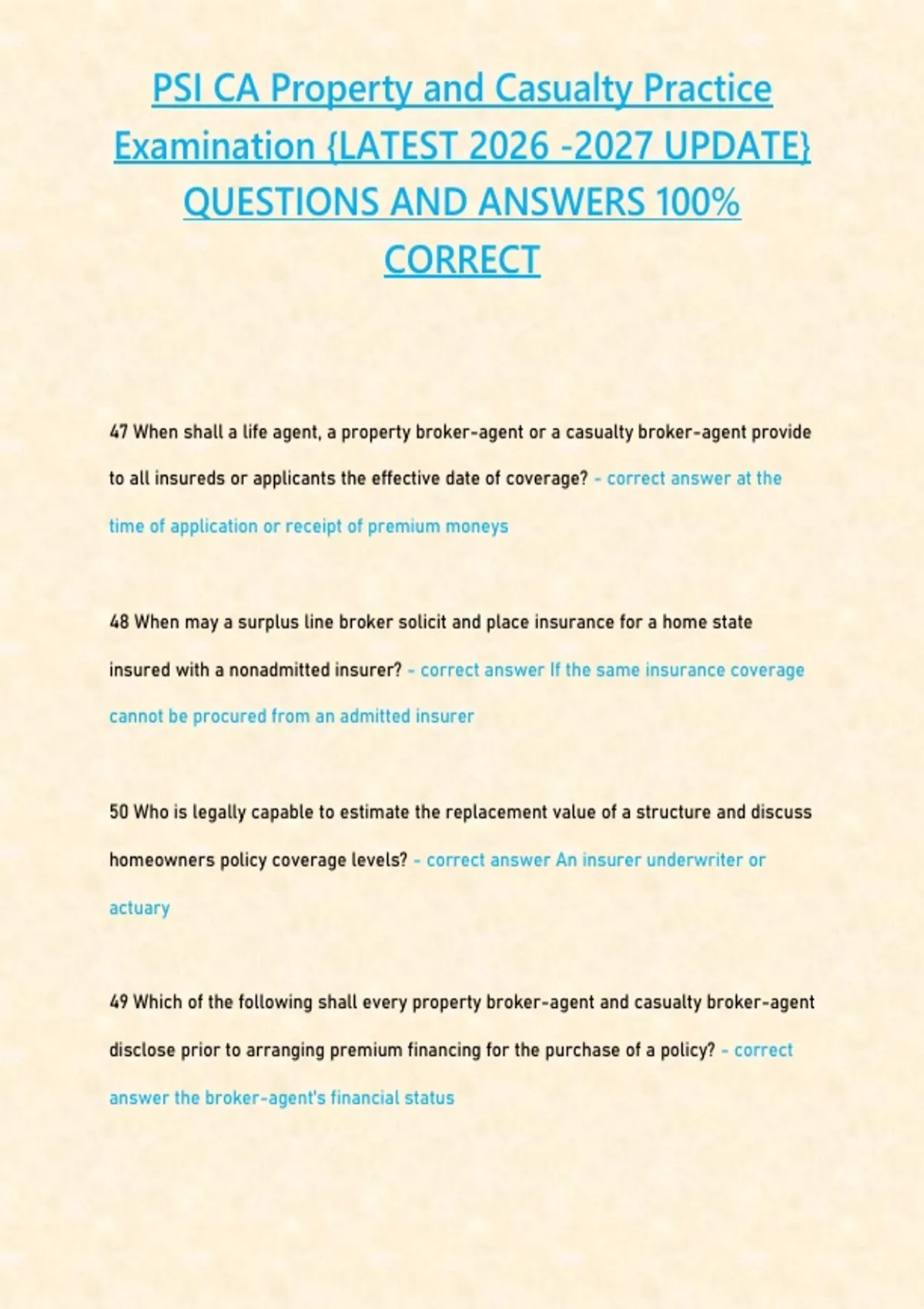 PSI CA Property and Casualty Practice Examination {LATEST 2026 -2027 UPDATE} QUESTIONS AND ANSWERS 100% CORRECT

47 When shall a life agent, a property broker-agent or a casualty broker-agent provide to all insureds or applicants the effective date of coverage? - correct answer at the time of application or receipt of premium moneys

48 When may a surplus line broker solicit and place insurance for a home state insured with a nonadmitted insurer? - correct answer If the same insurance coverage cannot be procured from an admitted insurer

50 Who is legally capable to estimate the replacement value of a structure and discuss homeowners policy coverage levels? - correct answer An insurer underwriter or actuary

49 Which of the following shall every property broker-agent and casualty broker-agent disclose prior to arranging premium financing for the purchase of a policy? - correct answer the broker-agent's financial status